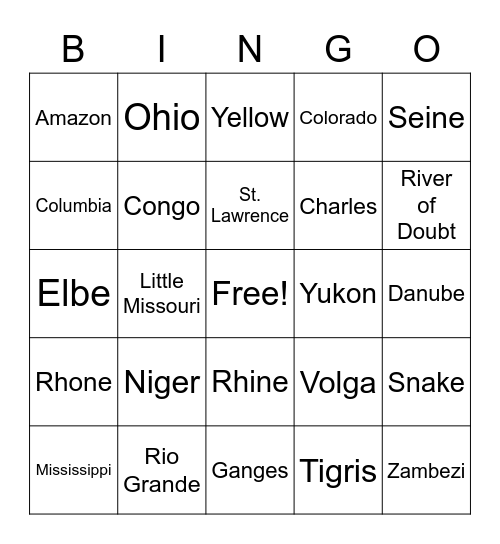 | B | I | N | G | O |
|---|---|---|---|---|
| Amazon | Ohio | Yellow | Colorado | Seine |
| Columbia | Congo | St. Lawrence | Charles | River of Doubt |
| Elbe | Little Missouri | Free! | Yukon | Danube |
| Rhone | Niger | Rhine | Volga | Snake |
| Mississippi | Rio Grande | Ganges | Tigris | Zambezi |